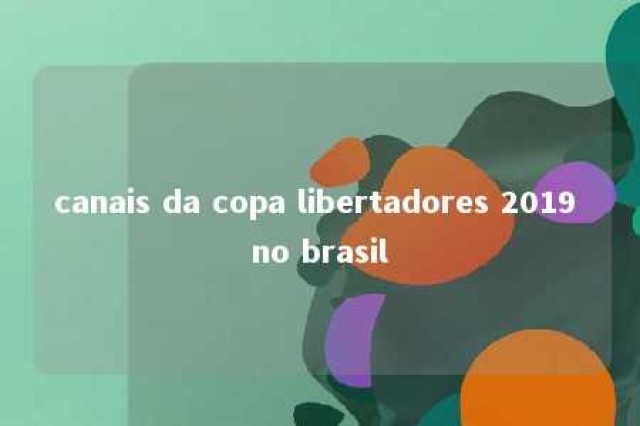 canais da copa libertadores 2019 no brasil